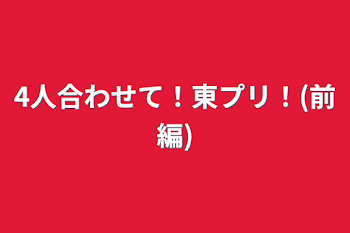 4人合わせて！東プリ！(前編)